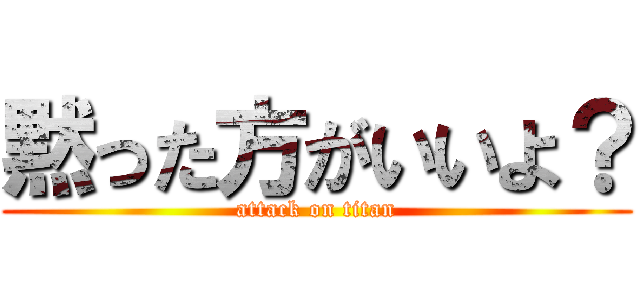 黙った方がいいよ？
attack on titan